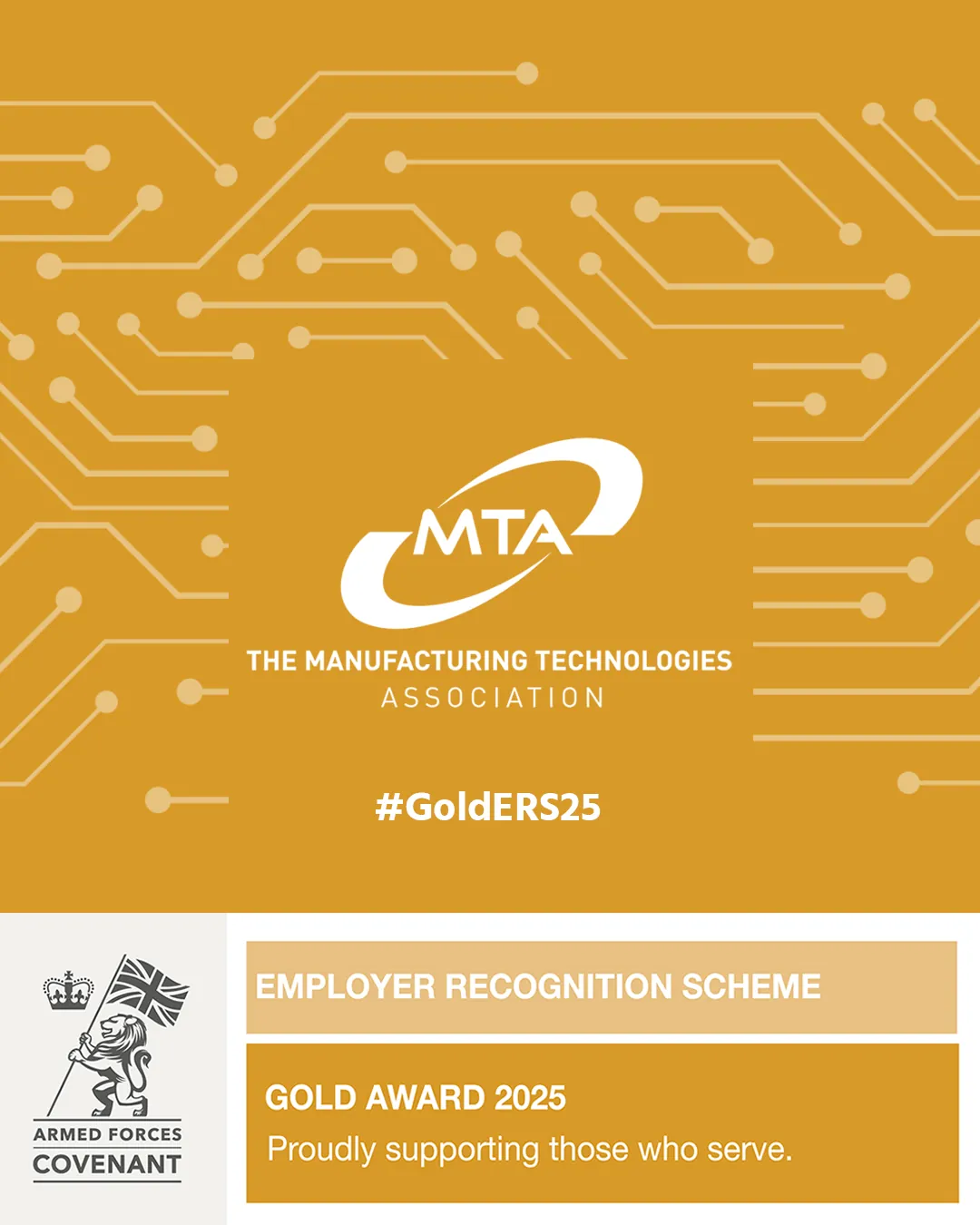 MTA

THE MANUFACTURING TECHNOLOGIES
ASSOCIATION

#GoldERS25

ARMED FORCES
COVENANT

EMPLOYER RECOGNITION SCHEME

GOLD AWARD 2025

Proudly supporting those who serve.